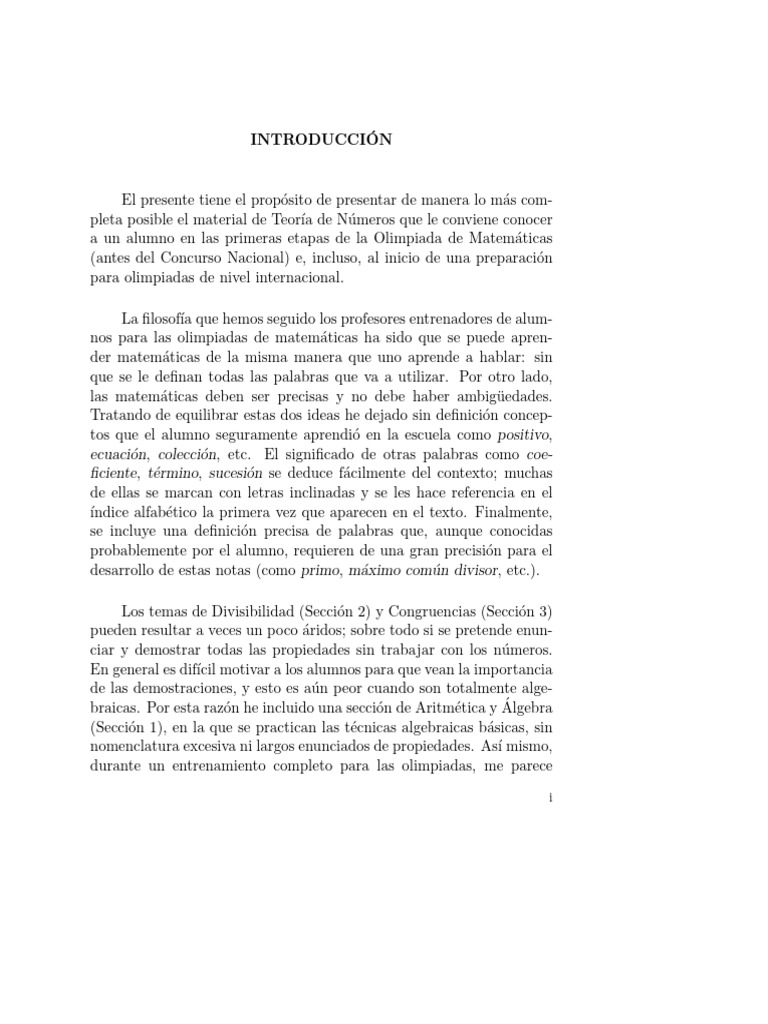 INTRODUCCIÓN

El presente tiene el propósito de presentar de manera lo más completa posible el material de Teoría de Números que le conviene conocer a un alumno en las primeras etapas de la Olimpiada de Matemáticas (antes del Concurso Nacional) e, incluso, al inicio de una preparación para olimpiadas de nivel internacional.

La filosofía que hemos seguido los profesores entrenadores de alumnos para las olimpiadas de matemáticas ha sido que se puede aprender matemáticas de la misma manera que uno aprende a hablar: sin que se le definan todas las palabras que va a utilizar. Por otro lado, las matemáticas deben ser precisas y no debe haber ambigüedades. Tratando de equilibrar estas dos ideas he dejado sin definición conceptos que el alumno seguramente aprendió en la escuela como positivo, ecuación, colección, etc. El significado de otras palabras como coeficiente, término, sucesión se deduce fácilmente del contexto; muchas de ellas se marcan con letras inclinadas y se les hace referencia en el índice alfabético la primera vez que aparecen en el texto. Finalmente, se incluye una definición precisa de palabras que, aunque conocidas probablemente por el alumno, requieren de una gran precisión para el desarrollo de estas notas (como primo, máximo común divisor, etc.).

Los temas de Divisibilidad (Sección 2) y Congruencias (Sección 3) pueden resultar a veces un poco áridos; sobre todo si se pretende enunciar y demostrar todas las propiedades sin trabajar con los números. En general es difícil motivar a los alumnos para que vean la importancia de las demostraciones, y esto es aún peor cuando son totalmente algebraicas. Por esta razón he incluido una sección de Aritmética y Álgebra (Sección 1), en la que se practican las técnicas algebraicas básicas, sin nomenclatura excesiva ni largos enunciados de propiedades. Así mismo, durante un entrenamiento completo para las olimpiadas, me parece

i